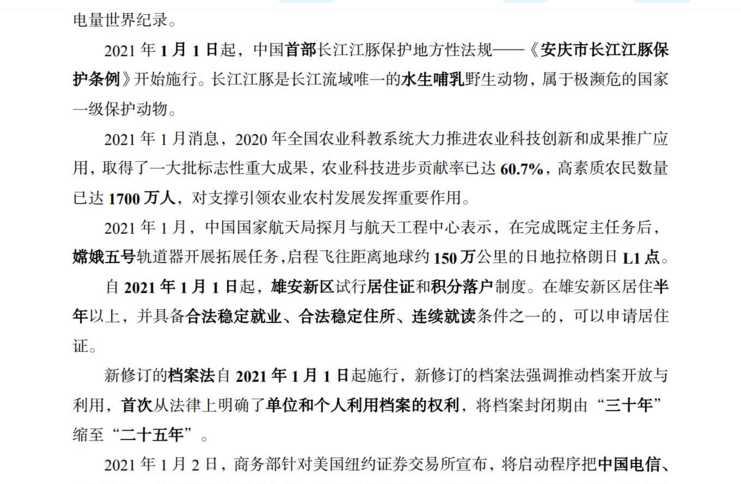 电量世界纪录。

2021 年 1 月 1 日起，中国首部长江江豚保护地方性法规——《安庆市长江江豚保护条例》开始施行。长江江豚是长江流域唯一的水生哺乳野生动物，属于极濒危的国家一级保护动物。

2021 年 1 月消息，2020 年全国农业科教系统大力推进农业科技创新和成果推广应用，取得了一大批标志性重大成果，农业科技进步贡献率已达 60.7%，高素质农民数量已达 1700 万人，对支撑引领农业农村发展发挥重要作用。

2021 年 1 月，中国国家航天局探月与航天工程中心表示，在完成既定主任务后，嫦娥五号轨道器开展拓展任务，启程飞往距离地球约 150 万公里的日地拉格朗日 L1 点。

自 2021 年 1 月 1 日起，雄安新区试行居住证和积分落户制度。在雄安新区居住半年以上，并具备合法稳定就业、合法稳定住所、连续就读条件之一的，可以申请居住证。

新修订的档案法自 2021 年 1 月 1 日起施行，新修订的档案法强调推动档案开放与利用，首次从法律上明确了单位和个人利用档案的权利，将档案封闭期由“三十年”缩至“二十五年”。

2021 年 1 月 2 日，商务部针对美国纽约证券交易所宣布，将启动程序把中国电信、